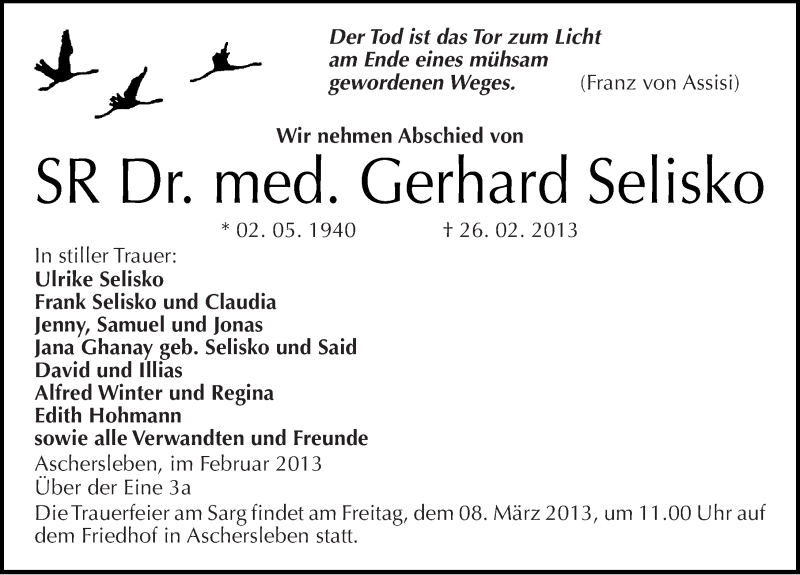 Der Tod ist das Tor zum Licht
am Ende eines mühsam
gewordenen Weges. (Franz von Assisi)

Wir nehmen Abschied von

SR Dr. med. Gerhard Selisko

* 02. 05. 1940 † 26. 02. 2013

In stiller Trauer:
Ulrike Selisko
Frank Selisko und Claudia
Jenny, Samuel und Jonas
Jana Ghanay geb. Selisko und Said
David und Illias
Alfred Winter und Regina
Edith Hohmann
sowie alle Verwandten und Freunde
Aschersleben, im Februar 2013
Über der Eine 3a
Die Trauerfeier am Sarg findet am Freitag, dem 08. März 2013, um 11.00 Uhr auf dem Friedhof in Aschersleben statt.